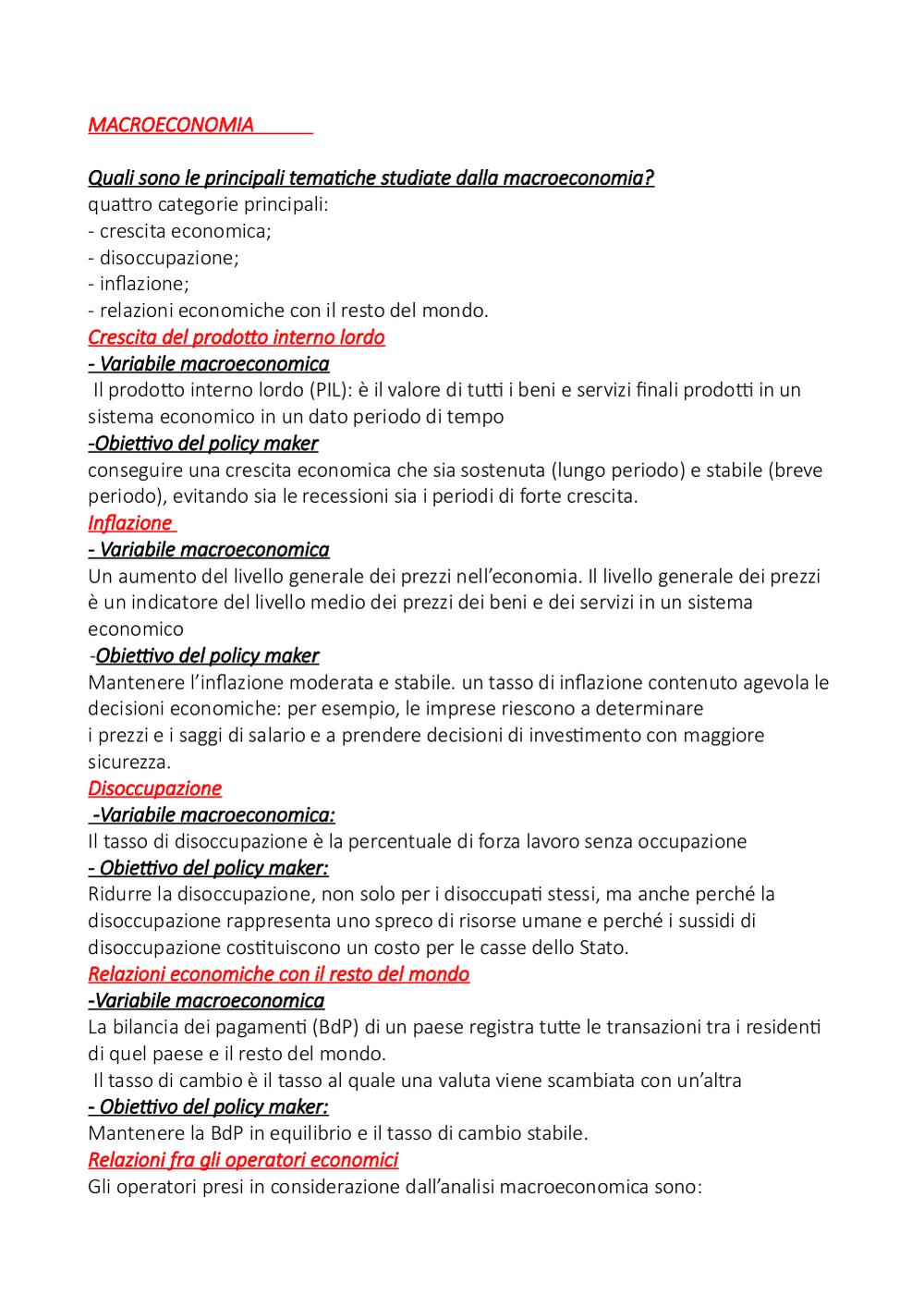 MACROECONOMIA

Quali sono le principali tematiche studiate dalla macroeconomia?
quattro categorie principali:
- crescita economica;
- disoccupazione;
- inflazione;
- relazioni economiche con il resto del mondo.

Crescita del prodotto interno lordo
- Variabile macroeconomica
Il prodotto interno lordo (PIL): è il valore di tutti i beni e servizi finali prodotti in un sistema economico in un dato periodo di tempo
-Obiettivo del policy maker
conseguire una crescita economica che sia sostenuta (lungo periodo) e stabile (breve periodo), evitando sia le recessioni sia i periodi di forte crescita.

Inflazione
- Variabile macroeconomica
Un aumento del livello generale dei prezzi nell'economia. Il livello generale dei prezzi è un indicatore del livello medio dei prezzi dei beni e dei servizi in un sistema economico
-Obiettivo del policy maker
Mantenere l'inflazione moderata e stabile. un tasso di inflazione contenuto agevola le decisioni economiche: per esempio, le imprese riescono a determinare i prezzi e i saggi di salario e a prendere decisioni di investimento con maggiore sicurezza.

Disoccupazione
-Variabile macroeconomica:
Il tasso di disoccupazione è la percentuale di forza lavoro senza occupazione
- Obiettivo del policy maker:
Ridurre la disoccupazione, non solo per i disoccupati stessi, ma anche perché la disoccupazione rappresenta uno spreco di risorse umane e perché i sussidi di disoccupazione costituiscono un costo per le casse dello Stato.

Relazioni economiche con il resto del mondo
-Variabile macroeconomica
La bilancia dei pagamenti (BdP) di un paese registra tutte le transazioni tra i residenti di quel paese e il resto del mondo.
Il tasso di cambio è il tasso al quale una valuta viene scambiata con un'altra
- Obiettivo del policy maker:
Mantenere la BdP in equilibrio e il tasso di cambio stabile.

Relazioni fra gli operatori economici
Gli operatori presi in considerazione dall'analisi macroeconomica sono: